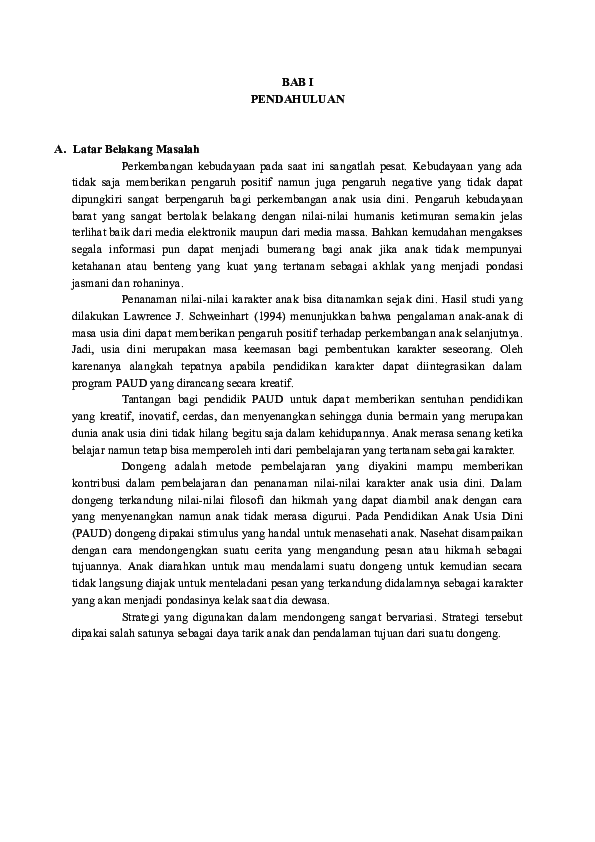 BAB I
PENDAHULUAN

A. Latar Belakang Masalah

Perkembangan kebudayaan pada saat ini sangatlah pesat. Kebudayaan yang ada tidak saja memberikan pengaruh positif namun juga pengaruh negative yang tidak dapat dipungkiri sangat berpengaruh bagi perkembangan anak usia dini. Pengaruh kebudayaan barat yang sangat bertolak belakang dengan nilai-nilai humanis ketimuran semakin jelas terlihat baik dari media elektronik maupun dari media massa. Bahkan kemudahan mengakses segala informasi pun dapat menjadi bumerang bagi anak jika anak tidak mempunyai ketahanan atau benteng yang kuat yang tertanam sebagai akhlak yang menjadi pondasi jasmani dan rohaninya.

Penanaman nilai-nilai karakter anak bisa ditanamkan sejak dini. Hasil studi yang dilakukan Lawrence J. Schweinhart (1994) menunjukkan bahwa pengalaman anak-anak di masa usia dini dapat memberikan pengaruh positif terhadap perkembangan anak selanjutnya. Jadi, usia dini merupakan masa keemasan bagi pembentukan karakter seseorang. Oleh karenanya alangkah tepatnya apabila pendidikan karakter dapat diintegrasikan dalam program PAUD yang dirancang secara kreatif.

Tantangan bagi pendidik PAUD untuk dapat memberikan sentuhan pendidikan yang kreatif, inovatif, cerdas, dan menyenangkan sehingga dunia bermain yang merupakan dunia anak usia dini tidak hilang begitu saja dalam kehidupannya. Anak merasa senang ketika belajar namun tetap bisa memperoleh inti dari pembelajaran yang tertanam sebagai karakter.

Dongeng adalah metode pembelajaran yang diyakini mampu memberikan kontribusi dalam pembelajaran dan penanaman nilai-nilai karakter anak usia dini. Dalam dongeng terkandung nilai-nilai filosofi dan hikmah yang dapat diambil anak dengan cara yang menyenangkan namun anak tidak merasa digurui. Pada Pendidikan Anak Usia Dini (PAUD) dongeng dipakai stimulus yang handal untuk menasehati anak. Nasehat disampaikan dengan cara mendongengkan suatu cerita yang mengandung pesan atau hikmah sebagai tujuannya. Anak diarahkan untuk mau mendalami suatu dongeng untuk kemudian secara tidak langsung diajak untuk menteladani pesan yang terkandung didalamnya sebagai karakter yang akan menjadi pondasinya kelak saat dia dewasa.

Strategi yang digunakan dalam mendongeng sangat bervariasi. Strategi tersebut dipakai salah satunya sebagai daya tarik anak dan pendalaman tujuan dari suatu dongeng.